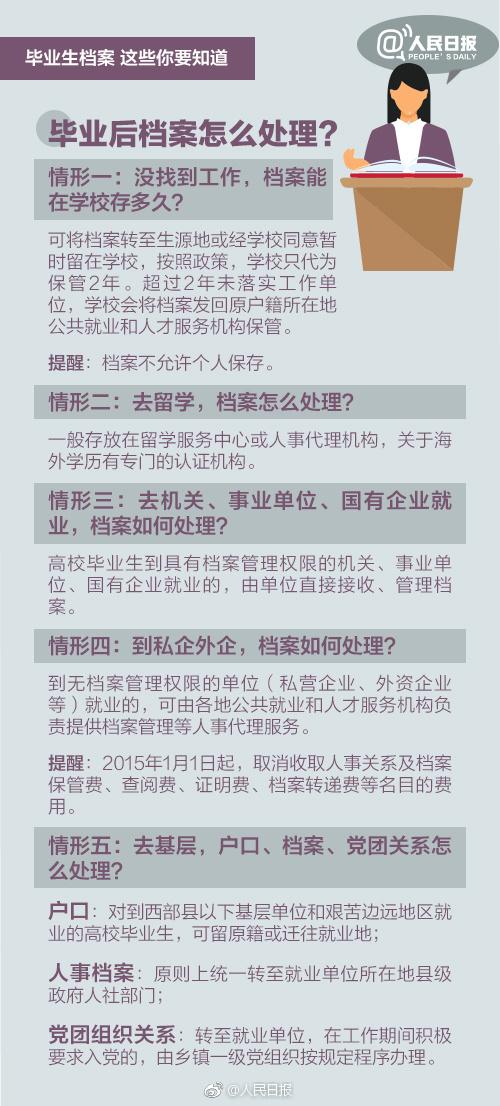 毕业生档案 这些你要知道

@人民日报
PEOPLE'S DAILY

毕业后档案怎么处理?

情形一:没找到工作,档案能在学校存多久?

可将档案转至生源地或经学校同意暂时留在学校,按照政策,学校只代为保管2年。超过2年未落实工作单位,学校会将档案发回原户籍所在地公共就业和人才服务机构保管。

提醒:档案不允许个人保存。

情形二:去留学,档案怎么处理?

一般存放在留学服务中心或人事代理机构,关于海外学历有专门的认证机构。

情形三:去机关、事业单位、国有企业就业,档案如何处理?

高校毕业生到具有档案管理权限的机关、事业单位、国有企业就业的,由单位直接接收、管理档案。

情形四:到私企外企,档案如何处理?

到无档案管理权限的单位(私营企业、外资企业等)就业的,可由各地公共就业和人才服务机构负责提供档案管理等人事代理服务。

提醒:2015年1月1日起,取消收取人事关系及档案保管费、查阅费、证明费、档案转递费等名目的费用。

情形五:去基层,户口、档案、党团关系怎么处理?

户口:对到西部县以下基层单位和艰苦边远地区就业的高校毕业生,可留原籍或迁往就业地;

人事档案:原则上统一转至就业单位所在地县级政府人社部门;

党团组织关系:转至就业单位,在工作期间积极要求入党的,由乡镇一级党组织按规定程序办理。

@人民日报